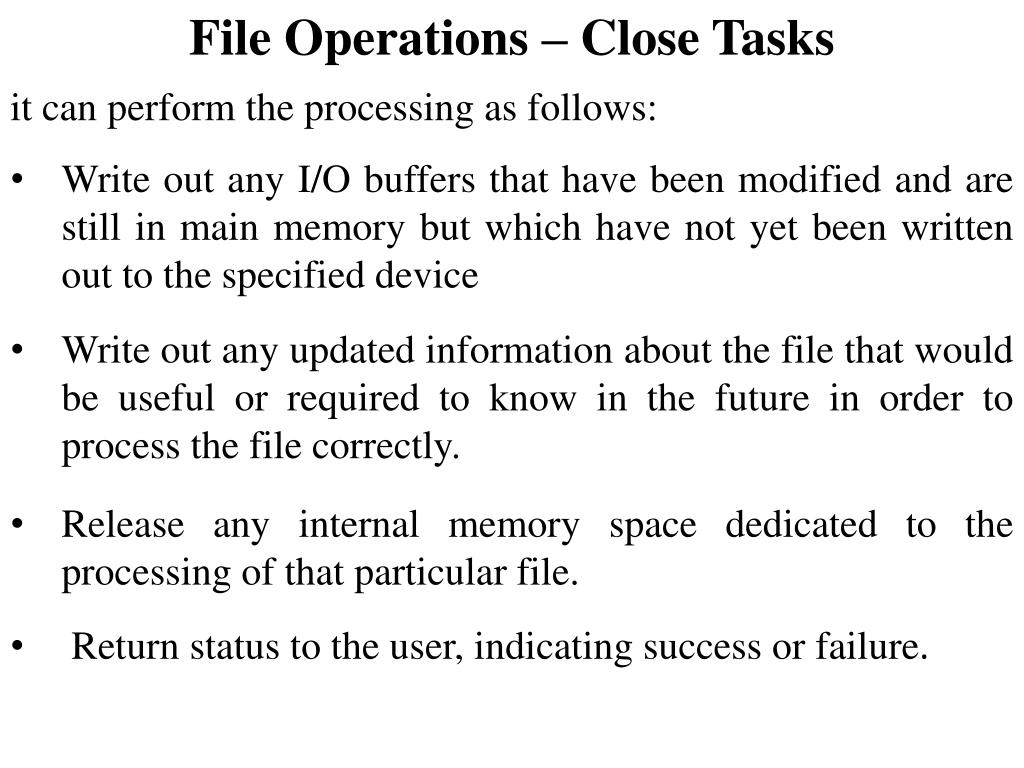 File Operations – Close Tasks

it can perform the processing as follows:

• Write out any I/O buffers that have been modified and are still in main memory but which have not yet been written out to the specified device

• Write out any updated information about the file that would be useful or required to know in the future in order to process the file correctly.

• Release any internal memory space dedicated to the processing of that particular file.

• Return status to the user, indicating success or failure.